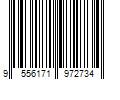 9 556171 972734